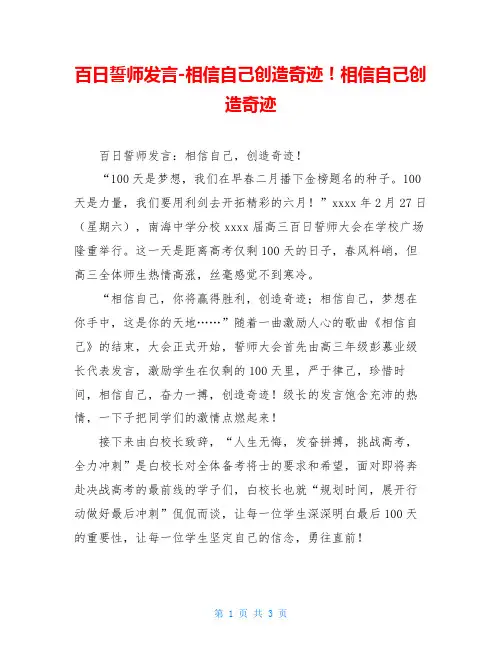 百日誓师发言-相信自己创造奇迹！相信自己创造奇迹

百日誓师发言：相信自己，创造奇迹！

“100天是梦想，我们在早春二月播下金榜题名的种子。100天是力量，我们要用利剑去开拓精彩的六月！”xxxx年2月27日（星期六），南海中学分校xxxx届高三百日誓师大会在学校广场隆重举行。这一天是距离高考仅剩100天的日子，春风料峭，但高三全体师生热情高涨，丝毫感觉不到寒冷。

“相信自己，你将赢得胜利，创造奇迹；相信自己，梦想在你手中，这是你的天地……”随着一曲激励人心的歌曲《相信自己》的结束，大会正式开始，誓师大会首先由高三年级彭慕业级长代表发言，激励学生在仅剩的100天里，严于律己，珍惜时间，相信自己，奋力一搏，创造奇迹！级长的发言饱含充沛的热情，一下子把同学们的激情点燃起来！

接下来由白校长致辞，“人生无悔，发奋拼搏，挑战高考，全力冲刺”是白校长对全体备考将士的要求和希望，面对即将奔赴决战高考的最前线的学子们，白校长也就“规划时间，展开行动做好最后冲刺”侃侃而谈，让每一位学生深深明白最后100天的重要性，让每一位学生坚定自己的信念，勇往直前！

第 1 页 共 3 页